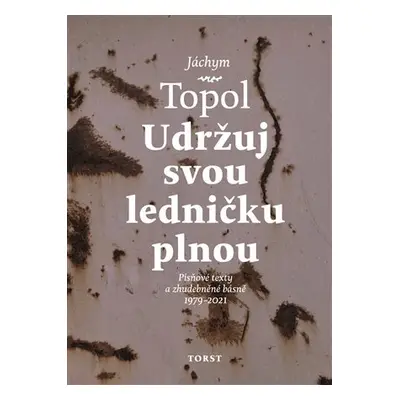 Jáchym

Topol

Udržuj svou ledničku plnou

Písňové texty a zhudebněné básně 1979–2021

TORST